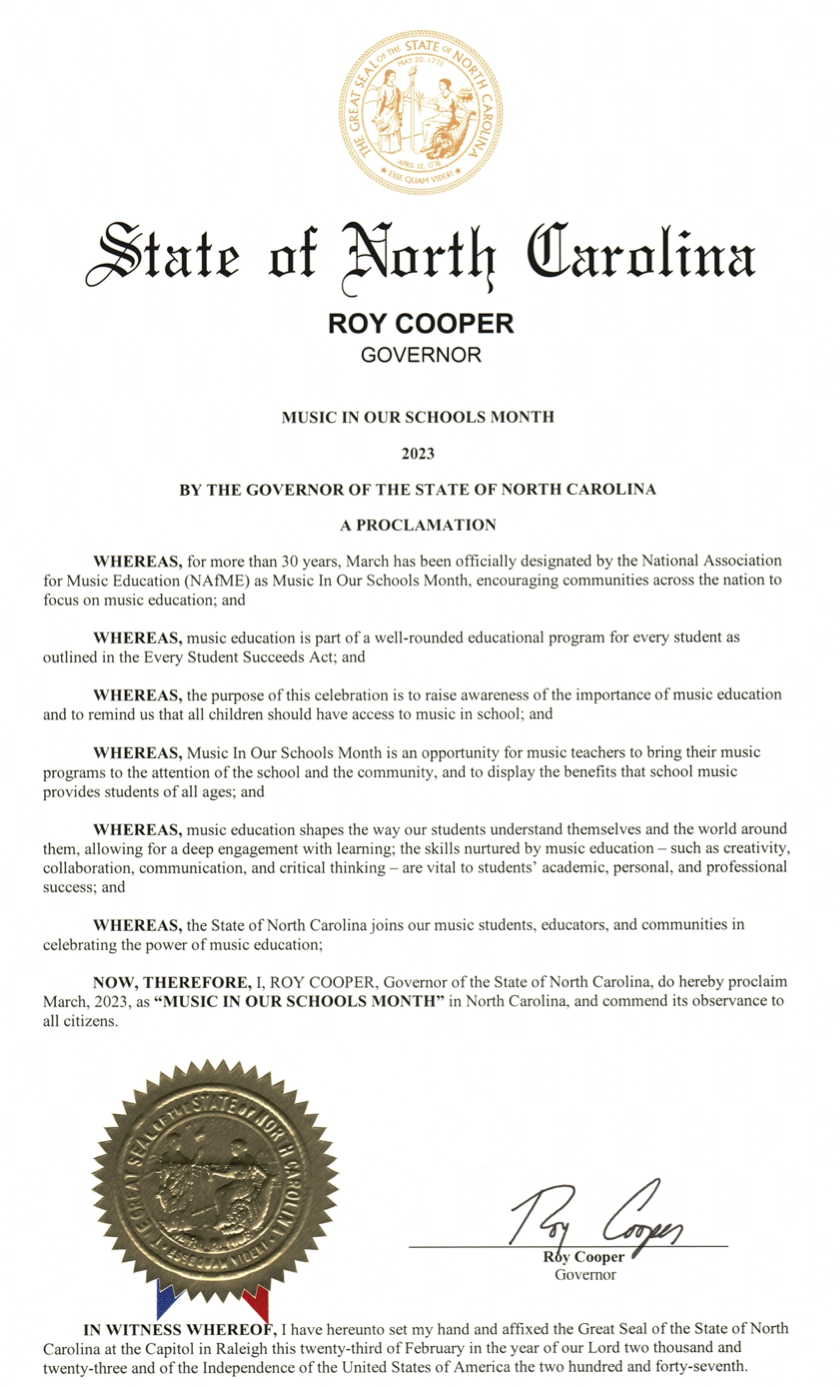 THE GREAT SEAL OF THE STATE OF NORTH CAROLINA
MAY 20, 1775
APRIL 12, 1776
ESSE QUAM VIDERI

State of North Carolina

ROY COOPER
GOVERNOR

MUSIC IN OUR SCHOOLS MONTH

2023

BY THE GOVERNOR OF THE STATE OF NORTH CAROLINA

A PROCLAMATION

WHEREAS, for more than 30 years, March has been officially designated by the National Association for Music Education (NAfME) as Music In Our Schools Month, encouraging communities across the nation to focus on music education; and

WHEREAS, music education is part of a well-rounded educational program for every student as outlined in the Every Student Succeeds Act; and

WHEREAS, the purpose of this celebration is to raise awareness of the importance of music education and to remind us that all children should have access to music in school; and

WHEREAS, Music In Our Schools Month is an opportunity for music teachers to bring their music programs to the attention of the school and the community, and to display the benefits that school music provides students of all ages; and

WHEREAS, music education shapes the way our students understand themselves and the world around them, allowing for a deep engagement with learning; the skills nurtured by music education – such as creativity, collaboration, communication, and critical thinking – are vital to students' academic, personal, and professional success; and

WHEREAS, the State of North Carolina joins our music students, educators, and communities in celebrating the power of music education;

NOW, THEREFORE, I, ROY COOPER, Governor of the State of North Carolina, do hereby proclaim March, 2023, as "MUSIC IN OUR SCHOOLS MONTH" in North Carolina, and commend its observance to all citizens.

THE GREAT SEAL OF THE STATE OF NORTH CAROLINA
ESSE QUAM VIDERI

Roy Cooper
Roy Cooper
Governor

IN WITNESS WHEREOF, I have hereunto set my hand and affixed the Great Seal of the State of North Carolina at the Capitol in Raleigh this twenty-third of February in the year of our Lord two thousand and twenty-three and of the Independence of the United States of America the two hundred and forty-seventh.